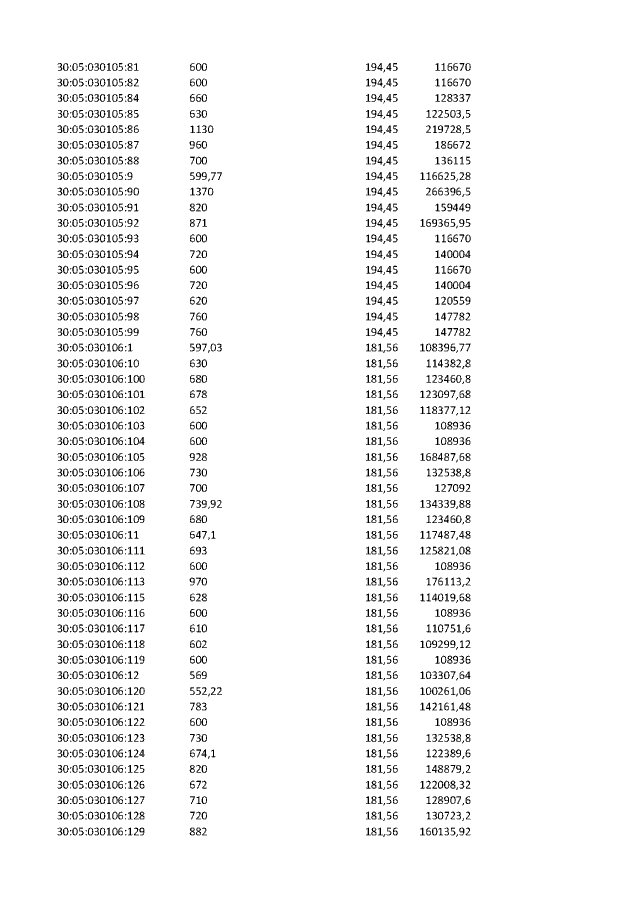 | 30:05:030105:81 | 600 | 194,45 | 116670 |
|---|---|---|---|
| 30:05:030105:82 | 600 | 194,45 | 116670 |
| 30:05:030105:84 | 660 | 194,45 | 128337 |
| 30:05:030105:85 | 630 | 194,45 | 122503,5 |
| 30:05:030105:86 | 1130 | 194,45 | 219728,5 |
| 30:05:030105:87 | 960 | 194,45 | 186672 |
| 30:05:030105:88 | 700 | 194,45 | 136115 |
| 30:05:030105:9 | 599,77 | 194,45 | 116625,28 |
| 30:05:030105:90 | 1370 | 194,45 | 266396,5 |
| 30:05:030105:91 | 820 | 194,45 | 159449 |
| 30:05:030105:92 | 871 | 194,45 | 169365,95 |
| 30:05:030105:93 | 600 | 194,45 | 116670 |
| 30:05:030105:94 | 720 | 194,45 | 140004 |
| 30:05:030105:95 | 600 | 194,45 | 116670 |
| 30:05:030105:96 | 720 | 194,45 | 140004 |
| 30:05:030105:97 | 620 | 194,45 | 120559 |
| 30:05:030105:98 | 760 | 194,45 | 147782 |
| 30:05:030105:99 | 760 | 194,45 | 147782 |
| 30:05:030106:1 | 597,03 | 181,56 | 108396,77 |
| 30:05:030106:10 | 630 | 181,56 | 114382,8 |
| 30:05:030106:100 | 680 | 181,56 | 123460,8 |
| 30:05:030106:101 | 678 | 181,56 | 123097,68 |
| 30:05:030106:102 | 652 | 181,56 | 118377,12 |
| 30:05:030106:103 | 600 | 181,56 | 108936 |
| 30:05:030106:104 | 600 | 181,56 | 108936 |
| 30:05:030106:105 | 928 | 181,56 | 168487,68 |
| 30:05:030106:106 | 730 | 181,56 | 132538,8 |
| 30:05:030106:107 | 700 | 181,56 | 127092 |
| 30:05:030106:108 | 739,92 | 181,56 | 134339,88 |
| 30:05:030106:109 | 680 | 181,56 | 123460,8 |
| 30:05:030106:11 | 647,1 | 181,56 | 117487,48 |
| 30:05:030106:111 | 693 | 181,56 | 125821,08 |
| 30:05:030106:112 | 600 | 181,56 | 108936 |
| 30:05:030106:113 | 970 | 181,56 | 176113,2 |
| 30:05:030106:115 | 628 | 181,56 | 114019,68 |
| 30:05:030106:116 | 600 | 181,56 | 108936 |
| 30:05:030106:117 | 610 | 181,56 | 110751,6 |
| 30:05:030106:118 | 602 | 181,56 | 109299,12 |
| 30:05:030106:119 | 600 | 181,56 | 108936 |
| 30:05:030106:12 | 569 | 181,56 | 103307,64 |
| 30:05:030106:120 | 552,22 | 181,56 | 100261,06 |
| 30:05:030106:121 | 783 | 181,56 | 142161,48 |
| 30:05:030106:122 | 600 | 181,56 | 108936 |
| 30:05:030106:123 | 730 | 181,56 | 132538,8 |
| 30:05:030106:124 | 674,1 | 181,56 | 122389,6 |
| 30:05:030106:125 | 820 | 181,56 | 148879,2 |
| 30:05:030106:126 | 672 | 181,56 | 122008,32 |
| 30:05:030106:127 | 710 | 181,56 | 128907,6 |
| 30:05:030106:128 | 720 | 181,56 | 130723,2 |
| 30:05:030106:129 | 882 | 181,56 | 160135,92 |